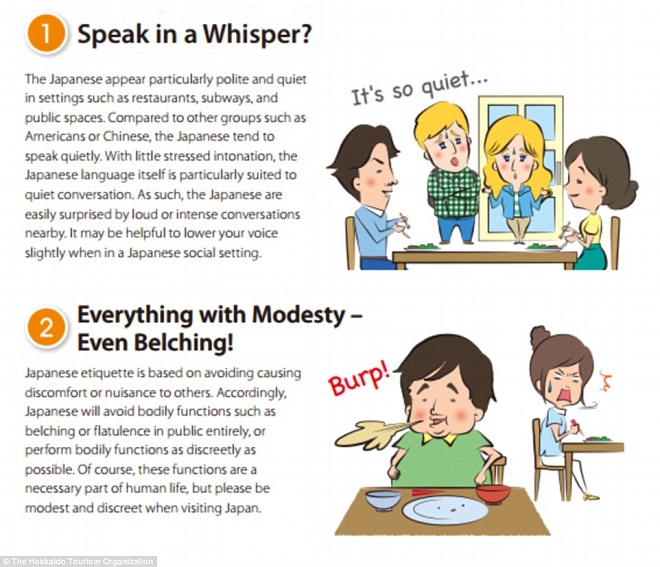 1 Speak in a Whisper?

The Japanese appear particularly polite and quiet in settings such as restaurants, subways, and public spaces. Compared to other groups such as Americans or Chinese, the Japanese tend to speak quietly. With little stressed intonation, the Japanese language itself is particularly suited to quiet conversation. As such, the Japanese are easily surprised by loud or intense conversations nearby. It may be helpful to lower your voice slightly when in a Japanese social setting.

It's so quiet...

2 Everything with Modesty – Even Belching!

Japanese etiquette is based on avoiding causing discomfort or nuisance to others. Accordingly, Japanese will avoid bodily functions such as belching or flatulence in public entirely, or perform bodily functions as discreetly as possible. Of course, these functions are a necessary part of human life, but please be modest and discreet when visiting Japan.

Burp!

© The Hokkaido Tourism Organization